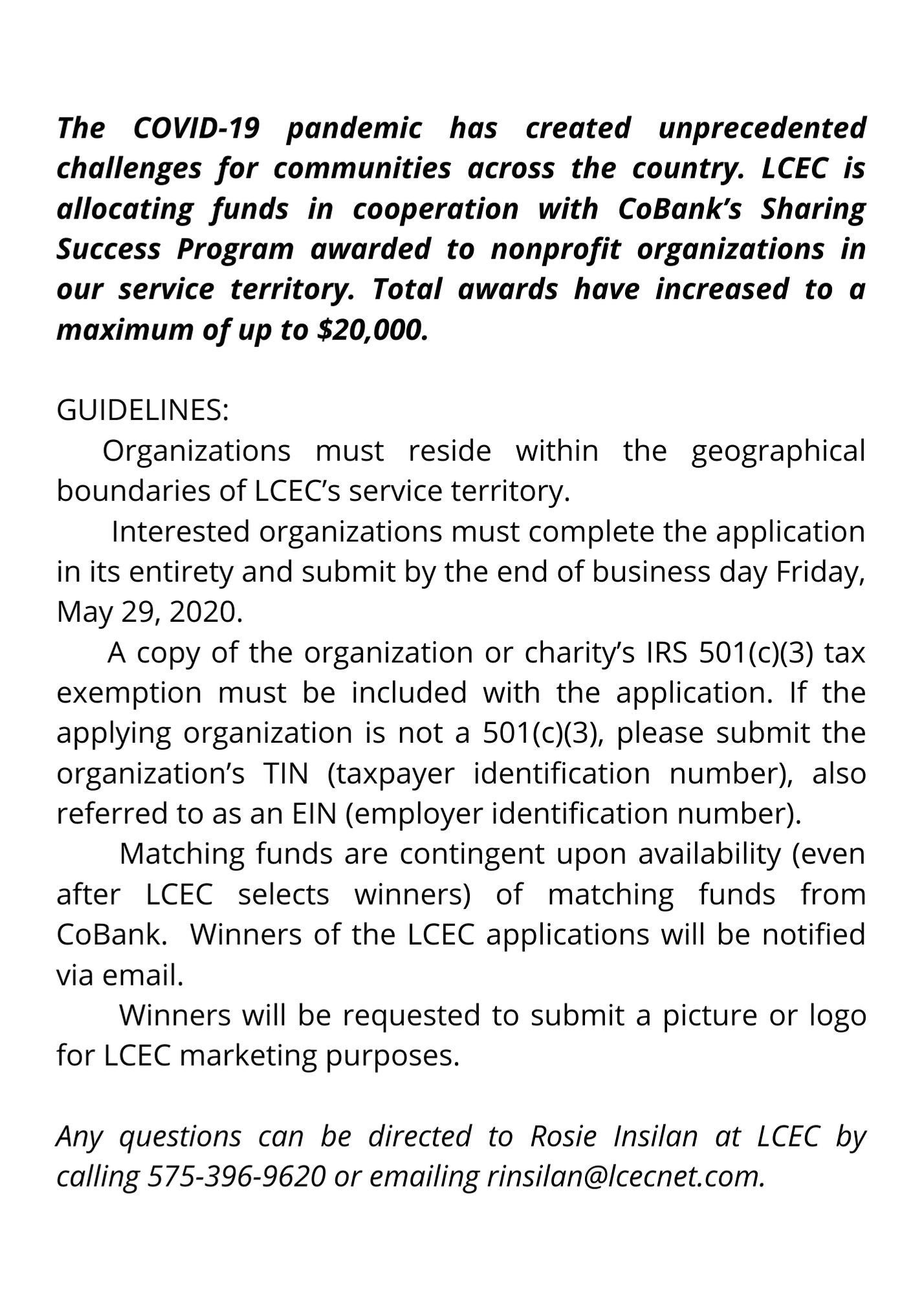 The COVID-19 pandemic has created unprecedented challenges for communities across the country. LCEC is allocating funds in cooperation with CoBank's Sharing Success Program awarded to nonprofit organizations in our service territory. Total awards have increased to a maximum of up to $20,000.

GUIDELINES:

Organizations must reside within the geographical boundaries of LCEC's service territory.

Interested organizations must complete the application in its entirety and submit by the end of business day Friday, May 29, 2020.

A copy of the organization or charity's IRS 501(c)(3) tax exemption must be included with the application. If the applying organization is not a 501(c)(3), please submit the organization's TIN (taxpayer identification number), also referred to as an EIN (employer identification number).

Matching funds are contingent upon availability (even after LCEC selects winners) of matching funds from CoBank. Winners of the LCEC applications will be notified via email.

Winners will be requested to submit a picture or logo for LCEC marketing purposes.

Any questions can be directed to Rosie Insilan at LCEC by calling 575-396-9620 or emailing rinsilan@lcecnet.com.